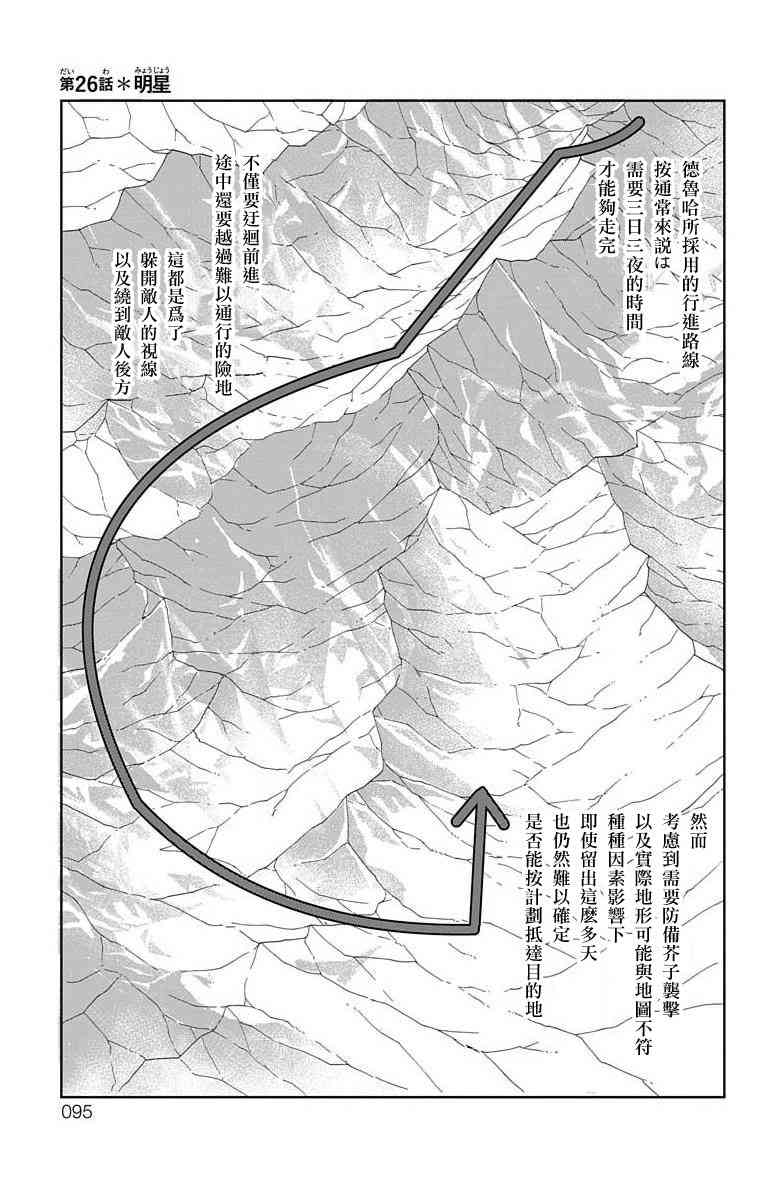 第26話＊明星

德魯哈所採用的行進路線
按通常來説
需要三日三夜的時間
才能夠走完

不僅要迂迴前進
途中還要越過難以通行的險地

這都是爲了
躲開敵人的視線
以及繞到敵人後方

然而
考慮到需要防備芥子襲擊
以及實際地形可能與地圖不符
種種因素影響下
即使留出這麼多天
也仍然難以確定
是否能按計劃抵達目的地

095